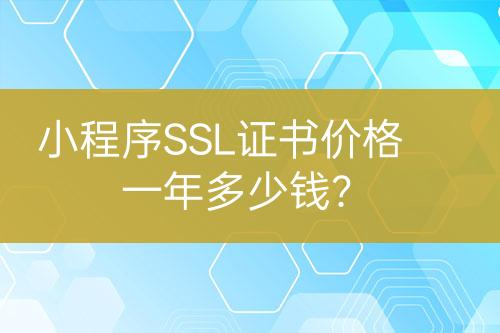 小程序SSL证书价格
一年多少钱?